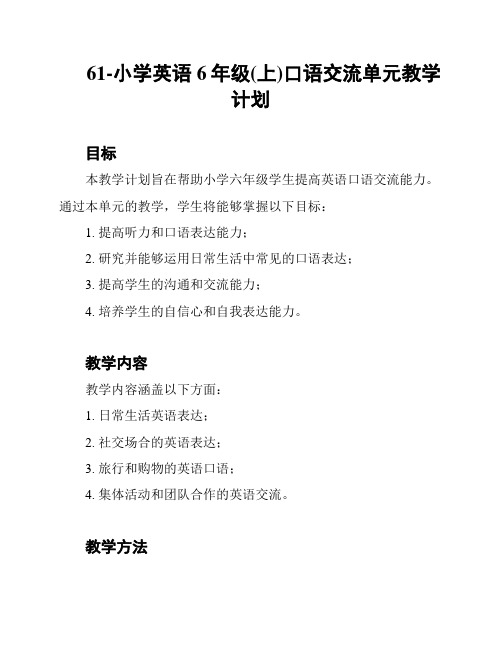 61-小学英语 6 年级(上)口语交流单元教学计划

目标

本教学计划旨在帮助小学六年级学生提高英语口语交流能力。通过本单元的教学，学生将能够掌握以下目标：

1. 提高听力和口语表达能力；

2. 研究并能够运用日常生活中常见的口语表达；

3. 提高学生的沟通和交流能力；

4. 培养学生的自信心和自我表达能力。

教学内容

教学内容涵盖以下方面：

1. 日常生活英语表达；

2. 社交场合的英语表达；

3. 旅行和购物的英语口语；

4. 集体活动和团队合作的英语交流。

教学方法